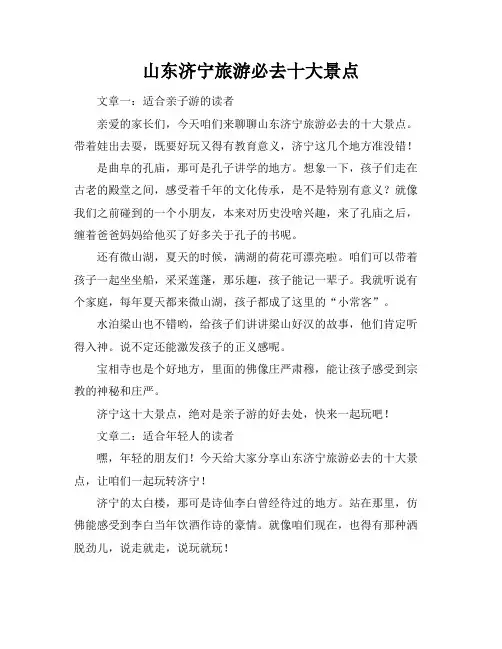 山东济宁旅游必去十大景点

文章一：适合亲子游的读者

亲爱的家长们，今天咱们来聊聊山东济宁旅游必去的十大景点。带着娃出去耍，既要好玩又得有教育意义，济宁这几个地方准没错！

是曲阜的孔庙，那可是孔子讲学的地方。想象一下，孩子们走在古老的殿堂之间，感受着千年的文化传承，是不是特别有意义？就像我们之前碰到的一个小朋友，本来对历史没啥兴趣，来了孔庙之后，缠着爸爸妈妈给他买了好多关于孔子的书呢。

还有微山湖，夏天的时候，满湖的荷花可漂亮啦。咱们可以带着孩子一起坐坐船，采采莲蓬，那乐趣，孩子能记一辈子。我就听说有个家庭，每年夏天都来微山湖，孩子都成了这里的“小常客”。

水泊梁山也不错哟，给孩子们讲讲梁山好汉的故事，他们肯定听得入神。说不定还能激发孩子的正义感呢。

宝相寺也是个好地方，里面的佛像庄严肃穆，能让孩子感受到宗教的神秘和庄严。

济宁这十大景点，绝对是亲子游的好去处，快来一起玩吧！

文章二：适合年轻人的读者

嘿，年轻的朋友们！今天给大家分享山东济宁旅游必去的十大景点，让咱们一起玩转济宁！

济宁的太白楼，那可是诗仙李白曾经待过的地方。站在那里，仿佛能感受到李白当年饮酒作诗的豪情。就像咱们现在，也得有那种洒脱劲儿，说走就走，说玩就玩！